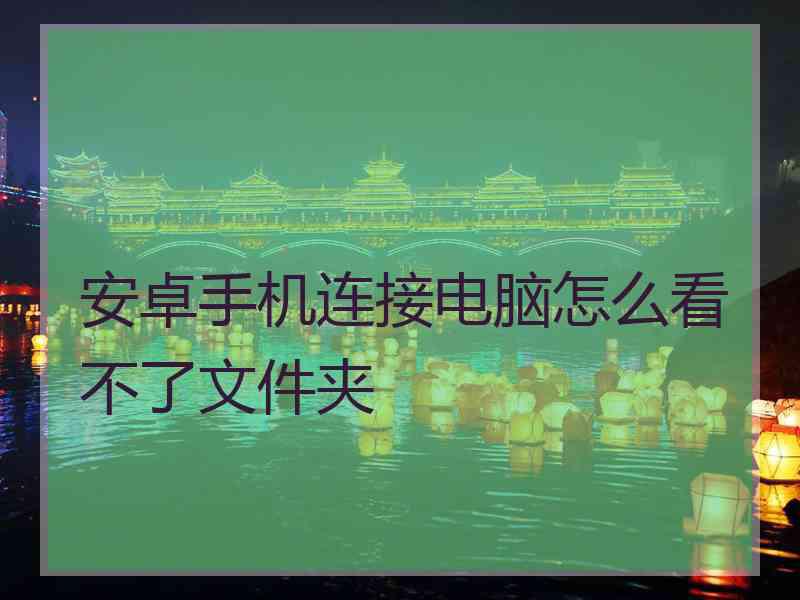 安卓手机连接电脑怎么看不了文件夹